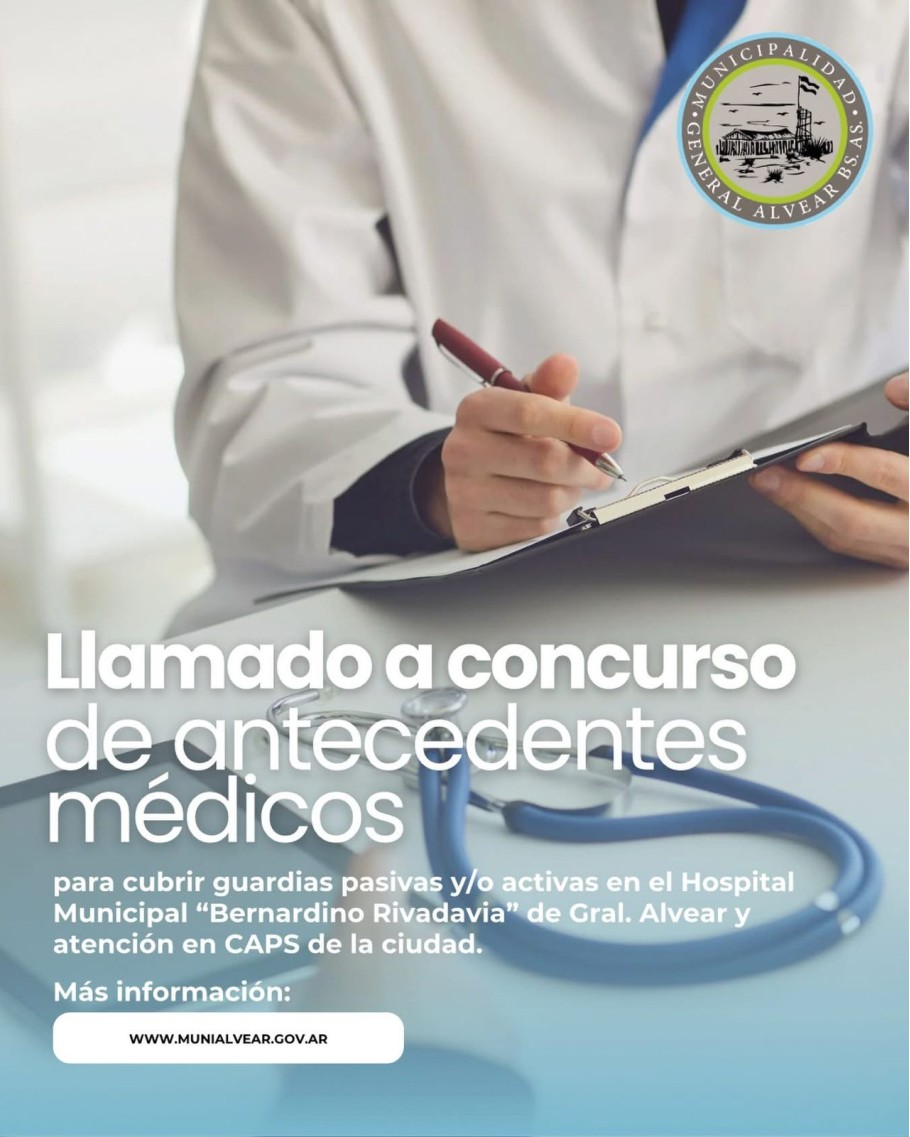 MUNICIPALIDAD GENERAL ALVEAR BS. AS.

Llamado a concurso de antecedentes médicos

para cubrir guardias pasivas y/o activas en el Hospital Municipal "Bernardino Rivadavia" de Gral. Alvear y atención en CAPS de la ciudad.

Más información:

WWW.MUNIALVEAR.GOV.AR